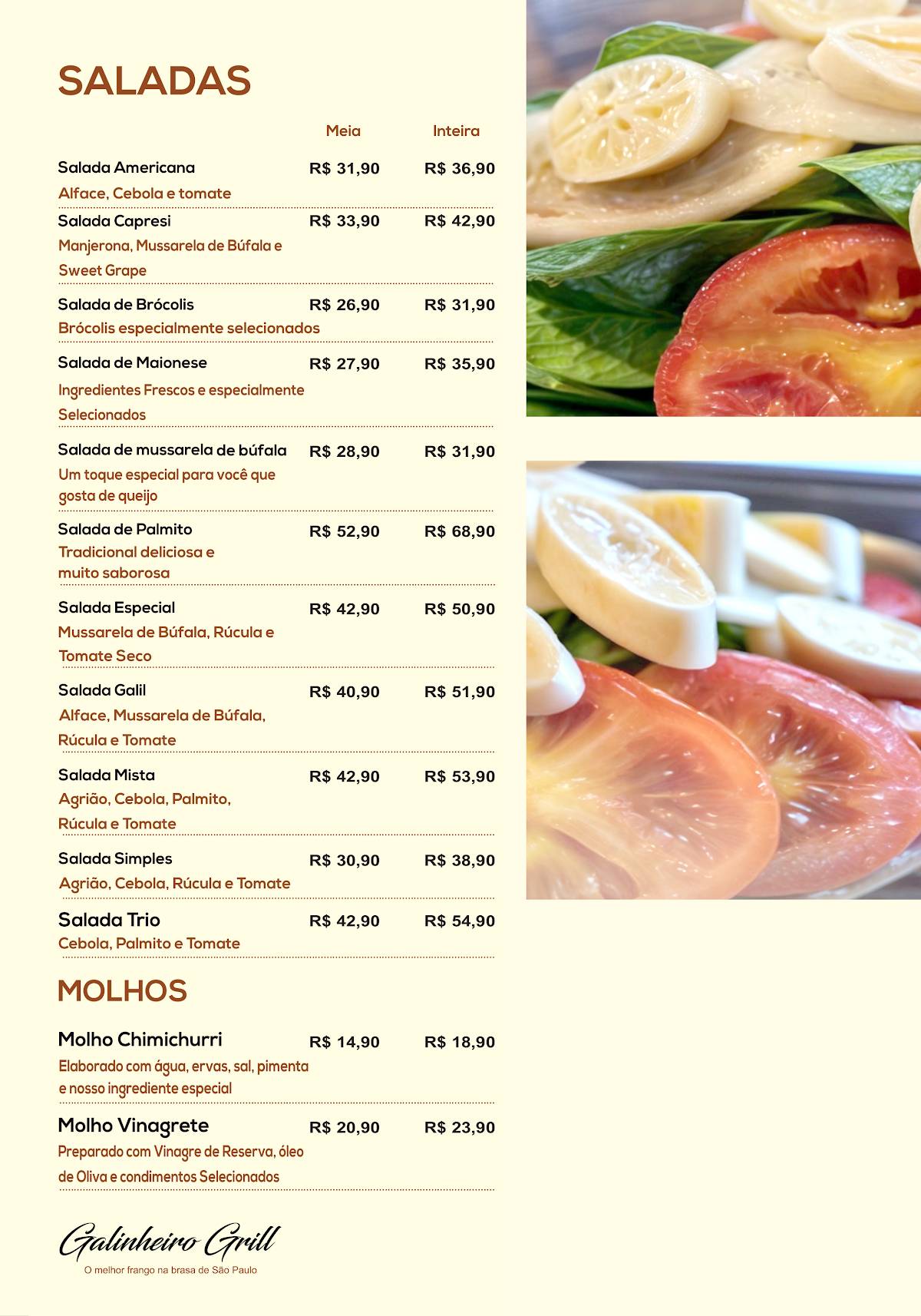 SALADAS

| | Meia | Inteira |
|---|---|---|
| Salada Americana<br>Alface, Cebola e tomate | R$ 31,90 | R$ 36,90 |
| Salada Capresi<br>Manjerona, Mussarela de Búfala e Sweet Grape | R$ 33,90 | R$ 42,90 |
| Salada de Brócolis<br>Brócolis especialmente selecionados | R$ 26,90 | R$ 31,90 |
| Salada de Maionese<br>Ingredientes Frescos e especialmente Selecionados | R$ 27,90 | R$ 35,90 |
| Salada de mussarela de búfala<br>Um toque especial para você que gosta de queijo | R$ 28,90 | R$ 31,90 |
| Salada de Palmito<br>Tradicional deliciosa e muito saborosa | R$ 52,90 | R$ 68,90 |
| Salada Especial<br>Mussarela de Búfala, Rúcula e Tomate Seco | R$ 42,90 | R$ 50,90 |
| Salada Galil<br>Alface, Mussarela de Búfala, Rúcula e Tomate | R$ 40,90 | R$ 51,90 |
| Salada Mista<br>Agrião, Cebola, Palmito, Rúcula e Tomate | R$ 42,90 | R$ 53,90 |
| Salada Simples<br>Agrião, Cebola, Rúcula e Tomate | R$ 30,90 | R$ 38,90 |
| Salada Trio<br>Cebola, Palmito e Tomate | R$ 42,90 | R$ 54,90 |

MOLHOS

| | | |
|---|---|---|
| Molho Chimichurri<br>Elaborado com água, ervas, sal, pimenta e nosso ingrediente especial | R$ 14,90 | R$ 18,90 |
| Molho Vinagrete<br>Preparado com Vinagre de Reserva, óleo de Oliva e condimentos Selecionados | R$ 20,90 | R$ 23,90 |

Galinheiro Grill
O melhor frango na brasa de São Paulo